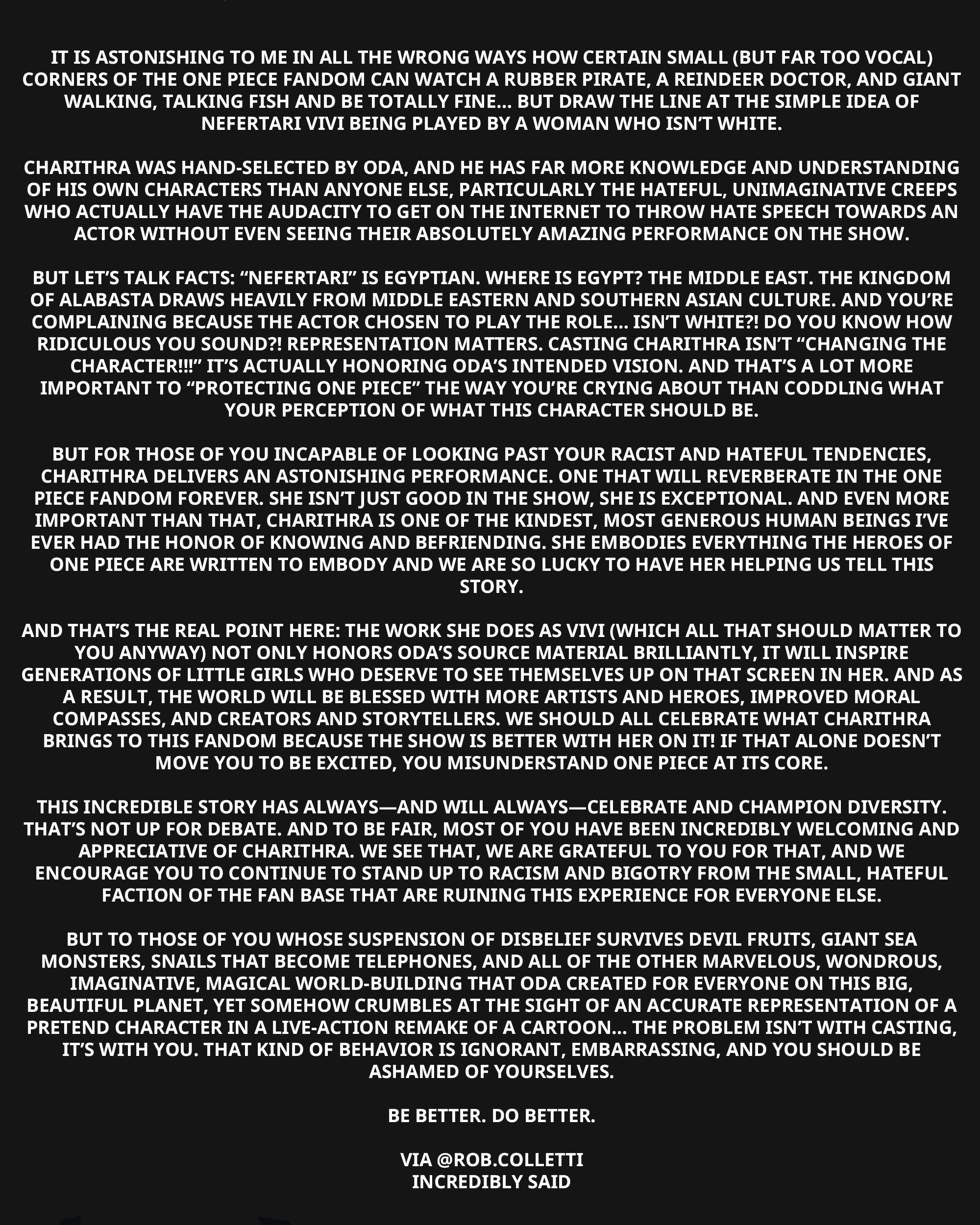 IT IS ASTONISHING TO ME IN ALL THE WRONG WAYS HOW CERTAIN SMALL (BUT FAR TOO VOCAL) CORNERS OF THE ONE PIECE FANDOM CAN WATCH A RUBBER PIRATE, A REINDEER DOCTOR, AND GIANT WALKING, TALKING FISH AND BE TOTALLY FINE... BUT DRAW THE LINE AT THE SIMPLE IDEA OF NEFERTARI VIVI BEING PLAYED BY A WOMAN WHO ISN'T WHITE.

CHARITHRA WAS HAND-SELECTED BY ODA, AND HE HAS FAR MORE KNOWLEDGE AND UNDERSTANDING OF HIS OWN CHARACTERS THAN ANYONE ELSE, PARTICULARLY THE HATEFUL, UNIMAGINATIVE CREEPS WHO ACTUALLY HAVE THE AUDACITY TO GET ON THE INTERNET TO THROW HATE SPEECH TOWARDS AN ACTOR WITHOUT EVEN SEEING THEIR ABSOLUTELY AMAZING PERFORMANCE ON THE SHOW.

BUT LET'S TALK FACTS: "NEFERTARI" IS EGYPTIAN. WHERE IS EGYPT? THE MIDDLE EAST. THE KINGDOM OF ALABASTA DRAWS HEAVILY FROM MIDDLE EASTERN AND SOUTHERN ASIAN CULTURE. AND YOU'RE COMPLAINING BECAUSE THE ACTOR CHOSEN TO PLAY THE ROLE... ISN'T WHITE?! DO YOU KNOW HOW RIDICULOUS YOU SOUND?! REPRESENTATION MATTERS. CASTING CHARITHRA ISN'T "CHANGING THE CHARACTER!!!" IT'S ACTUALLY HONORING ODA'S INTENDED VISION. AND THAT'S A LOT MORE IMPORTANT TO "PROTECTING ONE PIECE" THE WAY YOU'RE CRYING ABOUT THAN CODDLING WHAT YOUR PERCEPTION OF WHAT THIS CHARACTER SHOULD BE.

BUT FOR THOSE OF YOU INCAPABLE OF LOOKING PAST YOUR RACIST AND HATEFUL TENDENCIES, CHARITHRA DELIVERS AN ASTONISHING PERFORMANCE. ONE THAT WILL REVERBERATE IN THE ONE PIECE FANDOM FOREVER. SHE ISN'T JUST GOOD IN THE SHOW, SHE IS EXCEPTIONAL. AND EVEN MORE IMPORTANT THAN THAT, CHARITHRA IS ONE OF THE KINDEST, MOST GENEROUS HUMAN BEINGS I'VE EVER HAD THE HONOR OF KNOWING AND BEFRIENDING. SHE EMBODIES EVERYTHING THE HEROES OF ONE PIECE ARE WRITTEN TO EMBODY AND WE ARE SO LUCKY TO HAVE HER HELPING US TELL THIS STORY.

AND THAT'S THE REAL POINT HERE: THE WORK SHE DOES AS VIVI (WHICH ALL THAT SHOULD MATTER TO YOU ANYWAY) NOT ONLY HONORS ODA'S SOURCE MATERIAL BRILLIANTLY, IT WILL INSPIRE GENERATIONS OF LITTLE GIRLS WHO DESERVE TO SEE THEMSELVES UP ON THAT SCREEN IN HER. AND AS A RESULT, THE WORLD WILL BE BLESSED WITH MORE ARTISTS AND HEROES, IMPROVED MORAL COMPASSES, AND CREATORS AND STORYTELLERS. WE SHOULD ALL CELEBRATE WHAT CHARITHRA BRINGS TO THIS FANDOM BECAUSE THE SHOW IS BETTER WITH HER ON IT! IF THAT ALONE DOESN'T MOVE YOU TO BE EXCITED, YOU MISUNDERSTAND ONE PIECE AT ITS CORE.

THIS INCREDIBLE STORY HAS ALWAYS—AND WILL ALWAYS—CELEBRATE AND CHAMPION DIVERSITY. THAT'S NOT UP FOR DEBATE. AND TO BE FAIR, MOST OF YOU HAVE BEEN INCREDIBLY WELCOMING AND APPRECIATIVE OF CHARITHRA. WE SEE THAT, WE ARE GRATEFUL TO YOU FOR THAT, AND WE ENCOURAGE YOU TO CONTINUE TO STAND UP TO RACISM AND BIGOTRY FROM THE SMALL, HATEFUL FACTION OF THE FAN BASE THAT ARE RUINING THIS EXPERIENCE FOR EVERYONE ELSE.

BUT TO THOSE OF YOU WHOSE SUSPENSION OF DISBELIEF SURVIVES DEVIL FRUITS, GIANT SEA MONSTERS, SNAILS THAT BECOME TELEPHONES, AND ALL OF THE OTHER MARVELOUS, WONDROUS, IMAGINATIVE, MAGICAL WORLD-BUILDING THAT ODA CREATED FOR EVERYONE ON THIS BIG, BEAUTIFUL PLANET, YET SOMEHOW CRUMBLES AT THE SIGHT OF AN ACCURATE REPRESENTATION OF A PRETEND CHARACTER IN A LIVE-ACTION REMAKE OF A CARTOON... THE PROBLEM ISN'T WITH CASTING, IT'S WITH YOU. THAT KIND OF BEHAVIOR IS IGNORANT, EMBARRASSING, AND YOU SHOULD BE ASHAMED OF YOURSELVES.

BE BETTER. DO BETTER.

VIA @ROB.COLLETTI
INCREDIBLY SAID